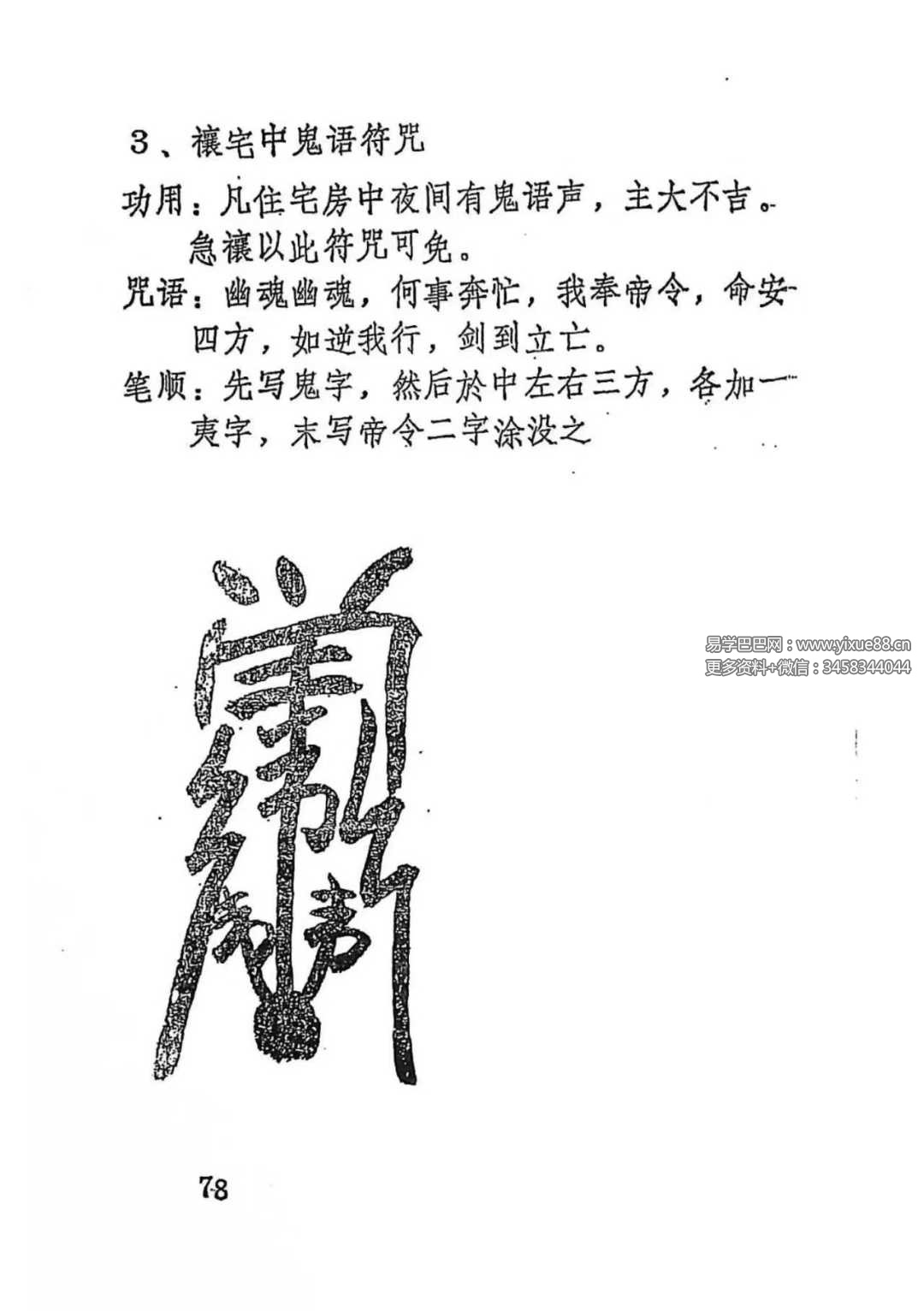 3、禳宅中鬼语符咒

功用：凡住宅房中夜间有鬼语声，主大不吉。急禳以此符咒可免。

咒语：幽魂幽魂，何事奔忙，我奉帝令，命安四方，如逆我行，剑到立亡。

笔顺：先写鬼字，然后於中左右三方，各加一夷字，末写帝令二字涂没之

易学巴巴网：www.yixue88.cn
更多资料+微信：3458344044

78